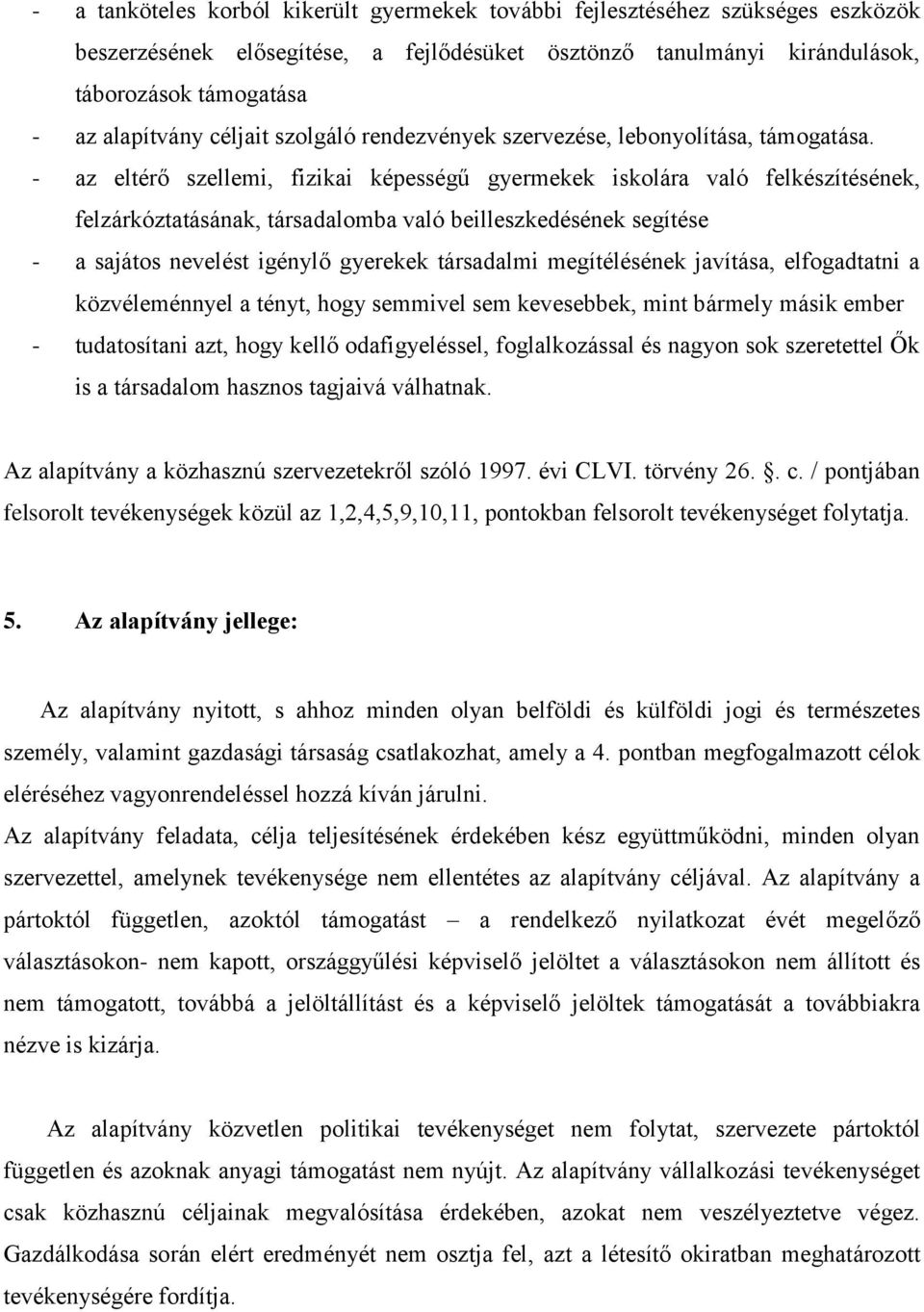 - a tanköteles korból kikerült gyermekek további fejlesztéséhez szükséges eszközök beszerzésének elősegítése, a fejlődésüket ösztönző tanulmányi kirándulások, táborozások támogatása
- az alapítvány céljait szolgáló rendezvények szervezése, lebonyolítása, támogatása.
- az eltérő szellemi, fizikai képességű gyermekek iskolára való felkészítésének, felzárkóztatásának, társadalomba való beilleszkedésének segítése
- a sajátos nevelést igénylő gyerekek társadalmi megítélésének javítása, elfogadtatni a közvéleménnyel a tényt, hogy semmivel sem kevesebbek, mint bármely másik ember
- tudatosítani azt, hogy kellő odafigyeléssel, foglalkozással és nagyon sok szeretettel Ők is a társadalom hasznos tagjaivá válhatnak.

Az alapítvány a közhasznú szervezetekről szóló 1997. évi CLVI. törvény 26. . c. / pontjában felsorolt tevékenységek közül az 1,2,4,5,9,10,11, pontokban felsorolt tevékenységet folytatja.

5. Az alapítvány jellege:

Az alapítvány nyitott, s ahhoz minden olyan belföldi és külföldi jogi és természetes személy, valamint gazdasági társaság csatlakozhat, amely a 4. pontban megfogalmazott célok eléréséhez vagyonrendeléssel hozzá kíván járulni.
Az alapítvány feladata, célja teljesítésének érdekében kész együttműködni, minden olyan szervezettel, amelynek tevékenysége nem ellentétes az alapítvány céljával. Az alapítvány a pártoktól független, azoktól támogatást – a rendelkező nyilatkozat évét megelőző választásokon- nem kapott, országgyűlési képviselő jelöltet a választásokon nem állított és nem támogatott, továbbá a jelöltállítást és a képviselő jelöltek támogatását a továbbiakra nézve is kizárja.

Az alapítvány közvetlen politikai tevékenységet nem folytat, szervezete pártoktól független és azoknak anyagi támogatást nem nyújt. Az alapítvány vállalkozási tevékenységet csak közhasznú céljainak megvalósítása érdekében, azokat nem veszélyeztetve végez. Gazdálkodása során elért eredményét nem osztja fel, azt a létesítő okiratban meghatározott tevékenységére fordítja.